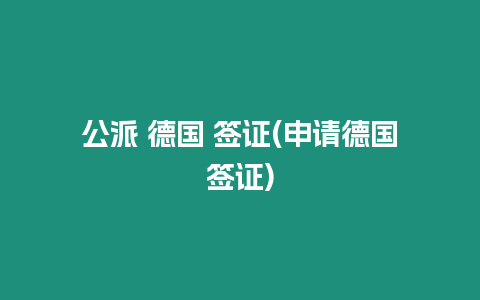 公派 德国 签证(申请德国签证)